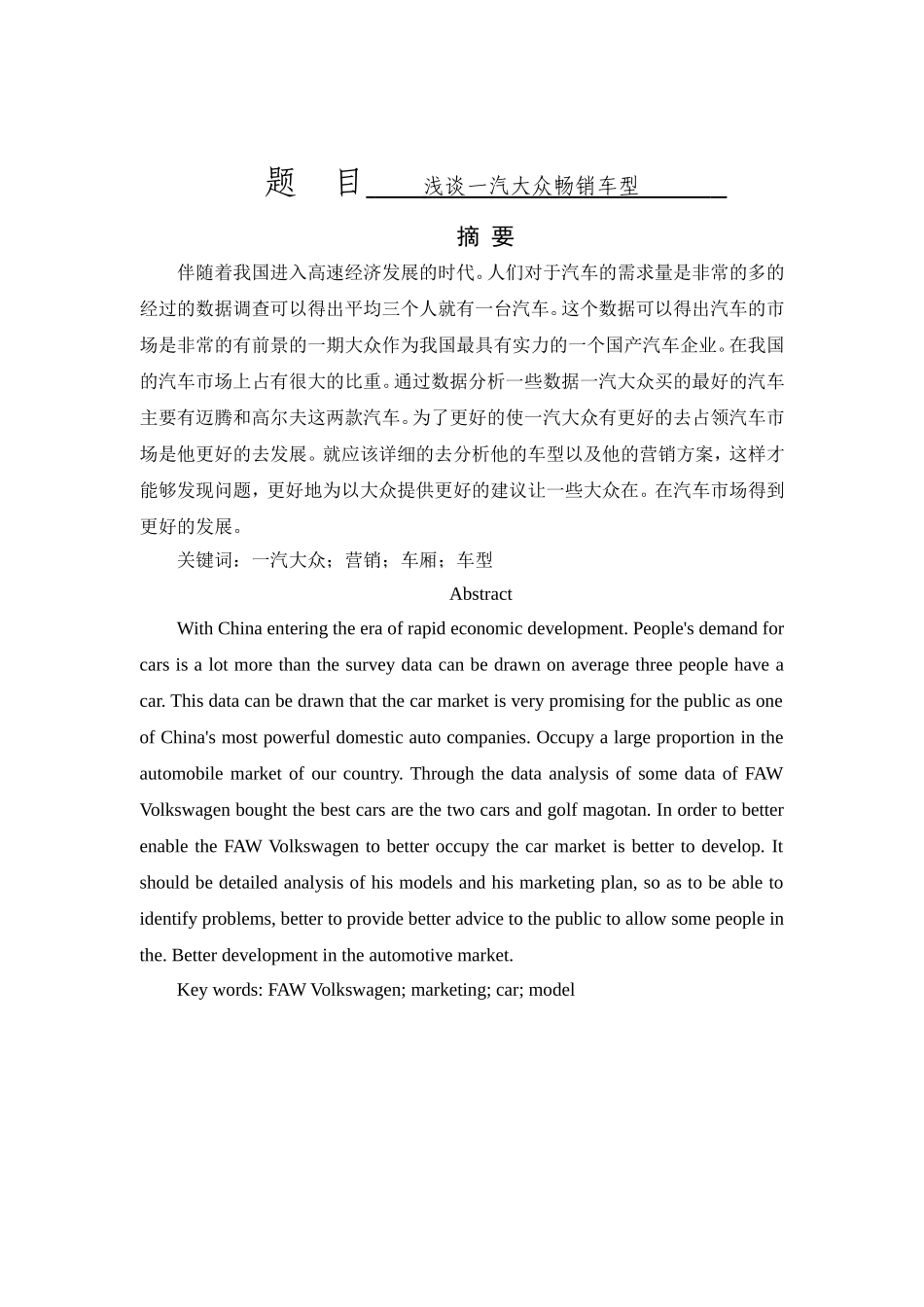 题　目　浅谈一汽大众畅销车型

摘 要

伴随着我国进入高速经济发展的时代。人们对于汽车的需求量是非常的多的经过的数据调查可以得出平均三个人就有一台汽车。这个数据可以得出汽车的市场是非常的有前景的一期大众作为我国最具有实力的一个国产汽车企业。在我国的汽车市场上占有很大的比重。通过数据分析一些数据一汽大众买的最好的汽车主要有迈腾和高尔夫这两款汽车。为了更好的使一汽大众有更好的去占领汽车市场是他更好的去发展。就应该详细的去分析他的车型以及他的营销方案，这样才能够发现问题，更好地为以大众提供更好的建议让一些大众在。在汽车市场得到更好的发展。

关键词：一汽大众；营销；车厢；车型

Abstract

With China entering the era of rapid economic development. People's demand for cars is a lot more than the survey data can be drawn on average three people have a car. This data can be drawn that the car market is very promising for the public as one of China's most powerful domestic auto companies. Occupy a large proportion in the automobile market of our country. Through the data analysis of some data of FAW Volkswagen bought the best cars are the two cars and golf magotan. In order to better enable the FAW Volkswagen to better occupy the car market is better to develop. It should be detailed analysis of his models and his marketing plan, so as to be able to identify problems, better to provide better advice to the public to allow some people in the. Better development in the automotive market.

Key words: FAW Volkswagen; marketing; car; model